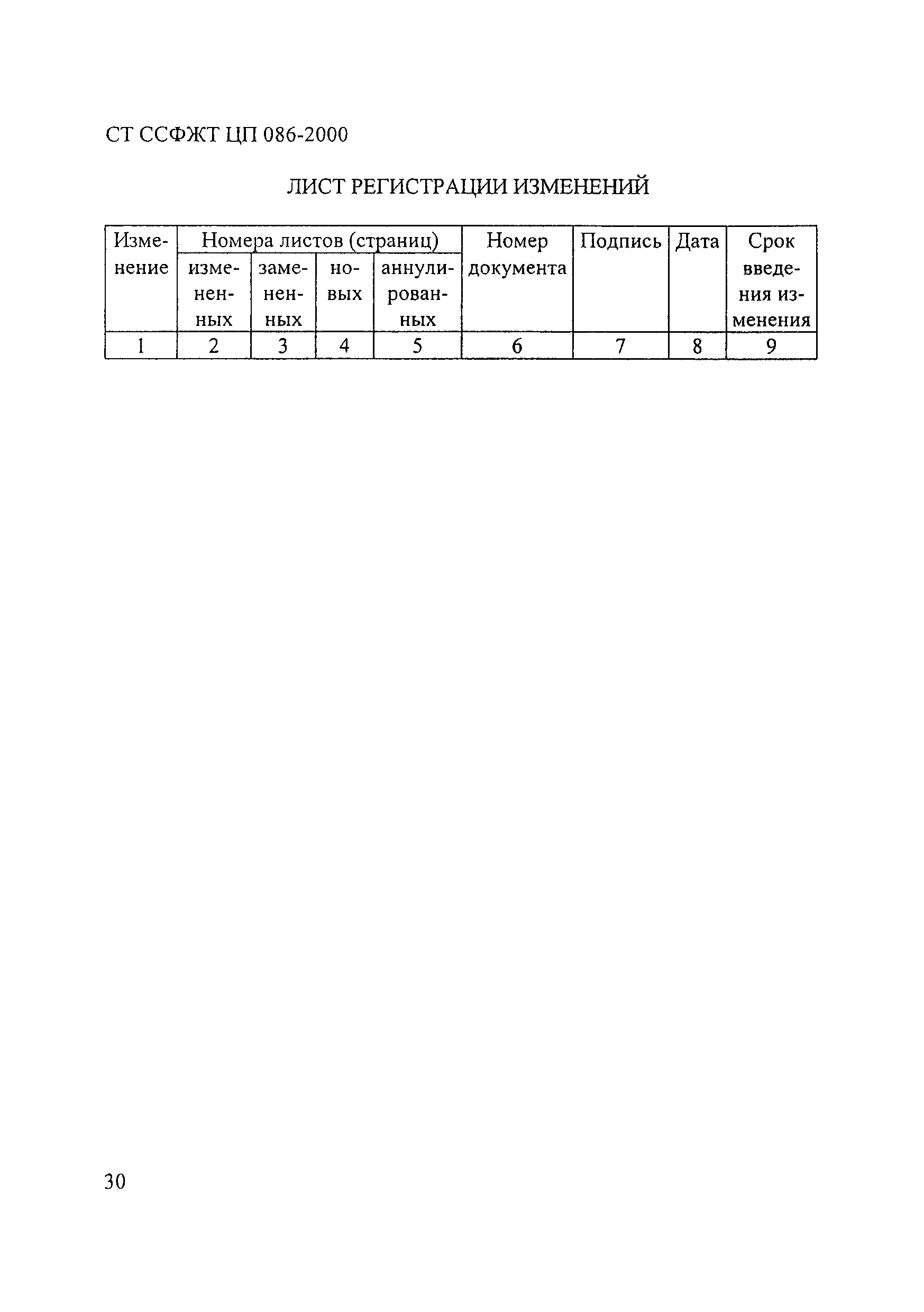 СТ ССФЖТ ЦП 086-2000

ЛИСТ РЕГИСТРАЦИИ ИЗМЕНЕНИЙ

| Изменение | Номера листов (страниц) | | | | Номер документа | Подпись | Дата | Срок введения изменения |
|---|---|---|---|---|---|---|---|---|
| | измененных | замененных | новых | аннулированных | | | | |
| 1 | 2 | 3 | 4 | 5 | 6 | 7 | 8 | 9 |

30